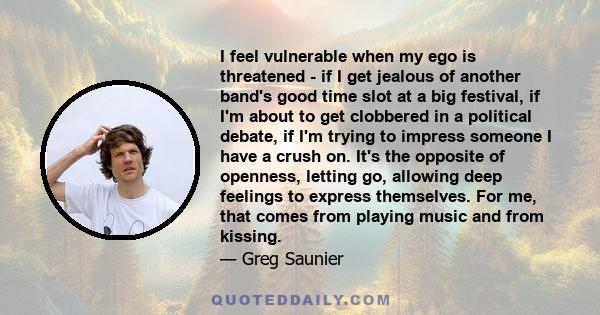 I feel vulnerable when my ego is threatened - if I get jealous of another band's good time slot at a big festival, if I'm about to get clobbered in a political debate, if I'm trying to impress someone I have a crush on. It's the opposite of openness, letting go, allowing deep feelings to express themselves. For me, that comes from playing music and from kissing.

— Greg Saunier

QUOTEDDAILY.COM